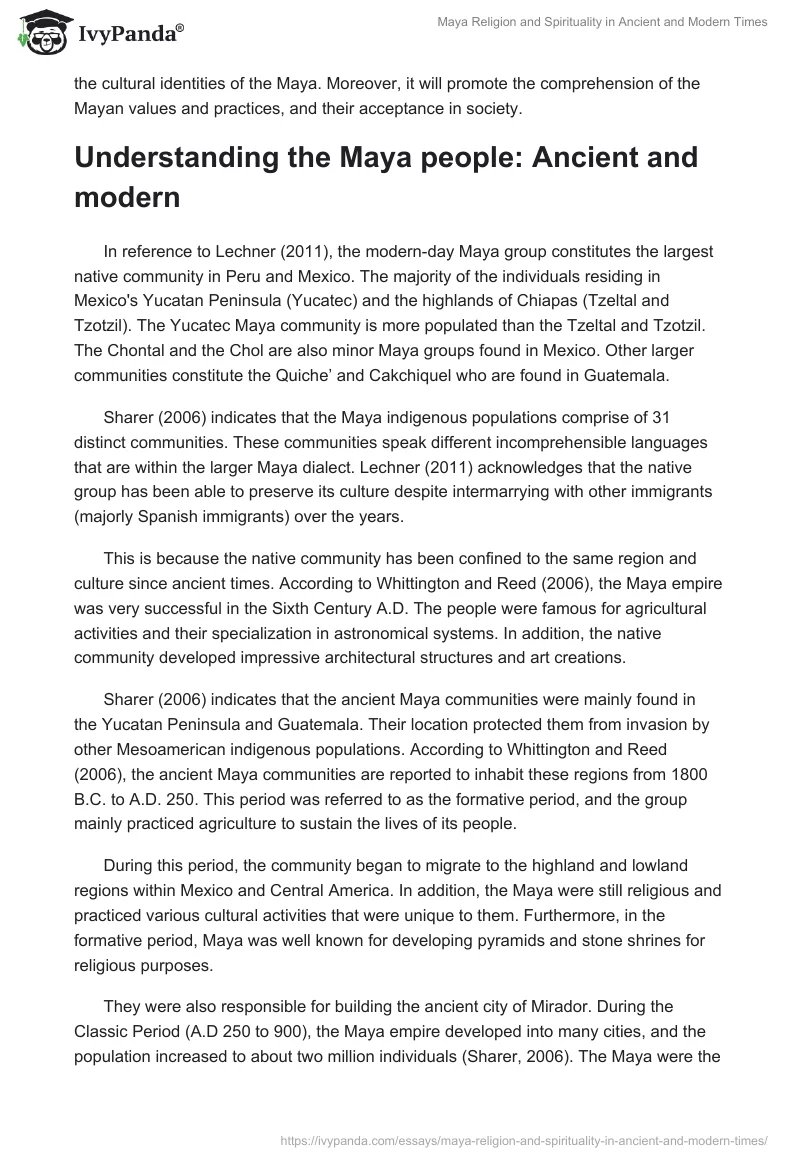 IvyPanda®

Maya Religion and Spirituality in Ancient and Modern Times

the cultural identities of the Maya. Moreover, it will promote the comprehension of the Mayan values and practices, and their acceptance in society.

Understanding the Maya people: Ancient and modern

In reference to Lechner (2011), the modern-day Maya group constitutes the largest native community in Peru and Mexico. The majority of the individuals residing in Mexico's Yucatan Peninsula (Yucatec) and the highlands of Chiapas (Tzeltal and Tzotzil). The Yucatec Maya community is more populated than the Tzeltal and Tzotzil. The Chontal and the Chol are also minor Maya groups found in Mexico. Other larger communities constitute the Quiche' and Cakchiquel who are found in Guatemala.

Sharer (2006) indicates that the Maya indigenous populations comprise of 31 distinct communities. These communities speak different incomprehensible languages that are within the larger Maya dialect. Lechner (2011) acknowledges that the native group has been able to preserve its culture despite intermarrying with other immigrants (majorly Spanish immigrants) over the years.

This is because the native community has been confined to the same region and culture since ancient times. According to Whittington and Reed (2006), the Maya empire was very successful in the Sixth Century A.D. The people were famous for agricultural activities and their specialization in astronomical systems. In addition, the native community developed impressive architectural structures and art creations.

Sharer (2006) indicates that the ancient Maya communities were mainly found in the Yucatan Peninsula and Guatemala. Their location protected them from invasion by other Mesoamerican indigenous populations. According to Whittington and Reed (2006), the ancient Maya communities are reported to inhabit these regions from 1800 B.C. to A.D. 250. This period was referred to as the formative period, and the group mainly practiced agriculture to sustain the lives of its people.

During this period, the community began to migrate to the highland and lowland regions within Mexico and Central America. In addition, the Maya were still religious and practiced various cultural activities that were unique to them. Furthermore, in the formative period, Maya was well known for developing pyramids and stone shrines for religious purposes.

They were also responsible for building the ancient city of Mirador. During the Classic Period (A.D 250 to 900), the Maya empire developed into many cities, and the population increased to about two million individuals (Sharer, 2006). The Maya were the

https://ivypanda.com/essays/maya-religion-and-spirituality-in-ancient-and-modern-times/